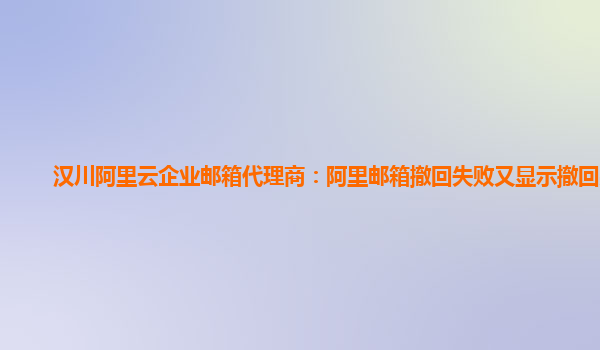 汉川阿里云企业邮箱代理商：阿里邮箱撤回失败又显示撤回